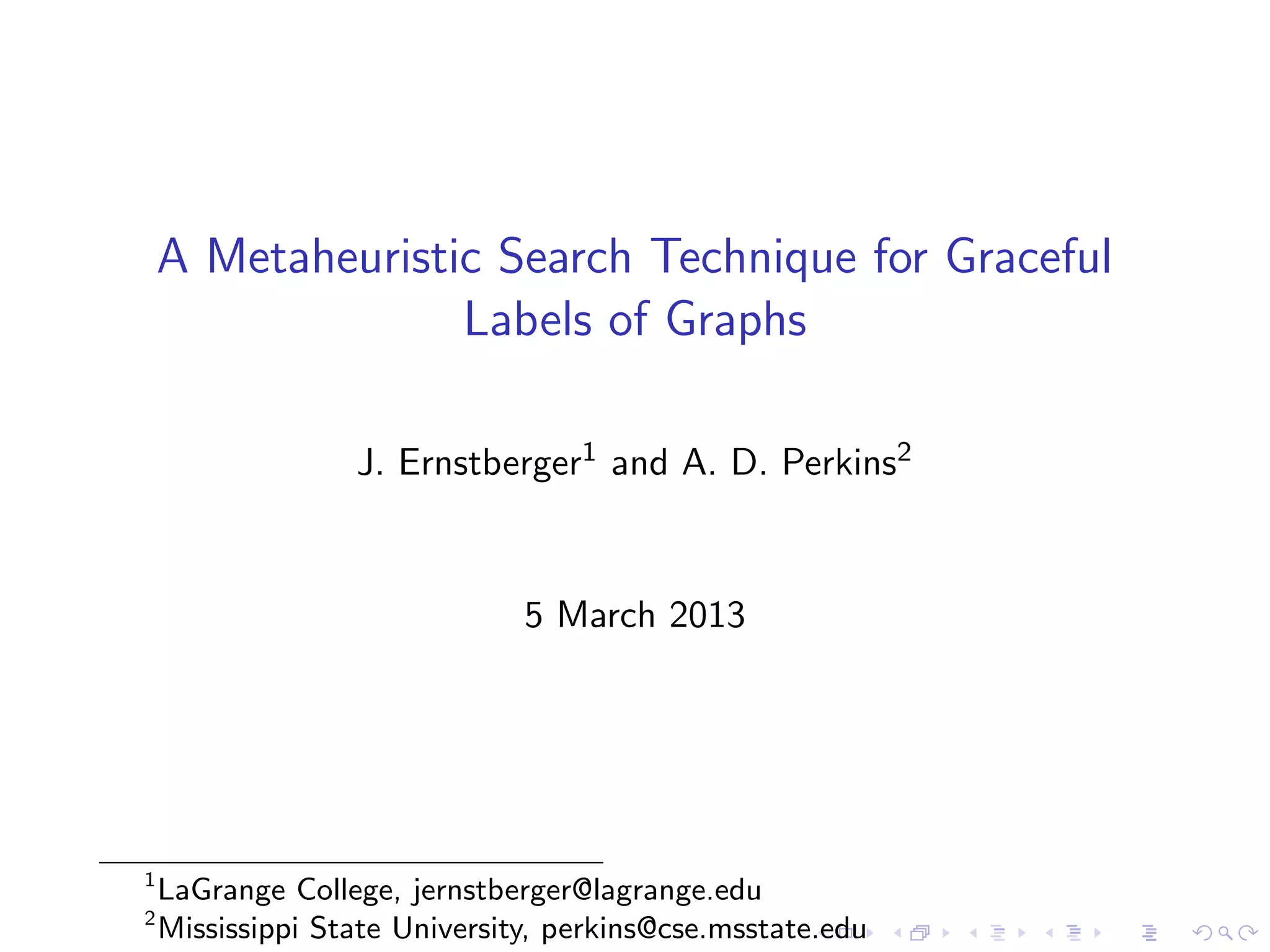 A Metaheuristic Search Technique for Graceful Labels of Graphs

J. Ernstberger$^{1}$ and A. D. Perkins$^{2}$

5 March 2013

$^{1}$LaGrange College, jernstberger@lagrange.edu
$^{2}$Mississippi State University, perkins@cse.msstate.edu